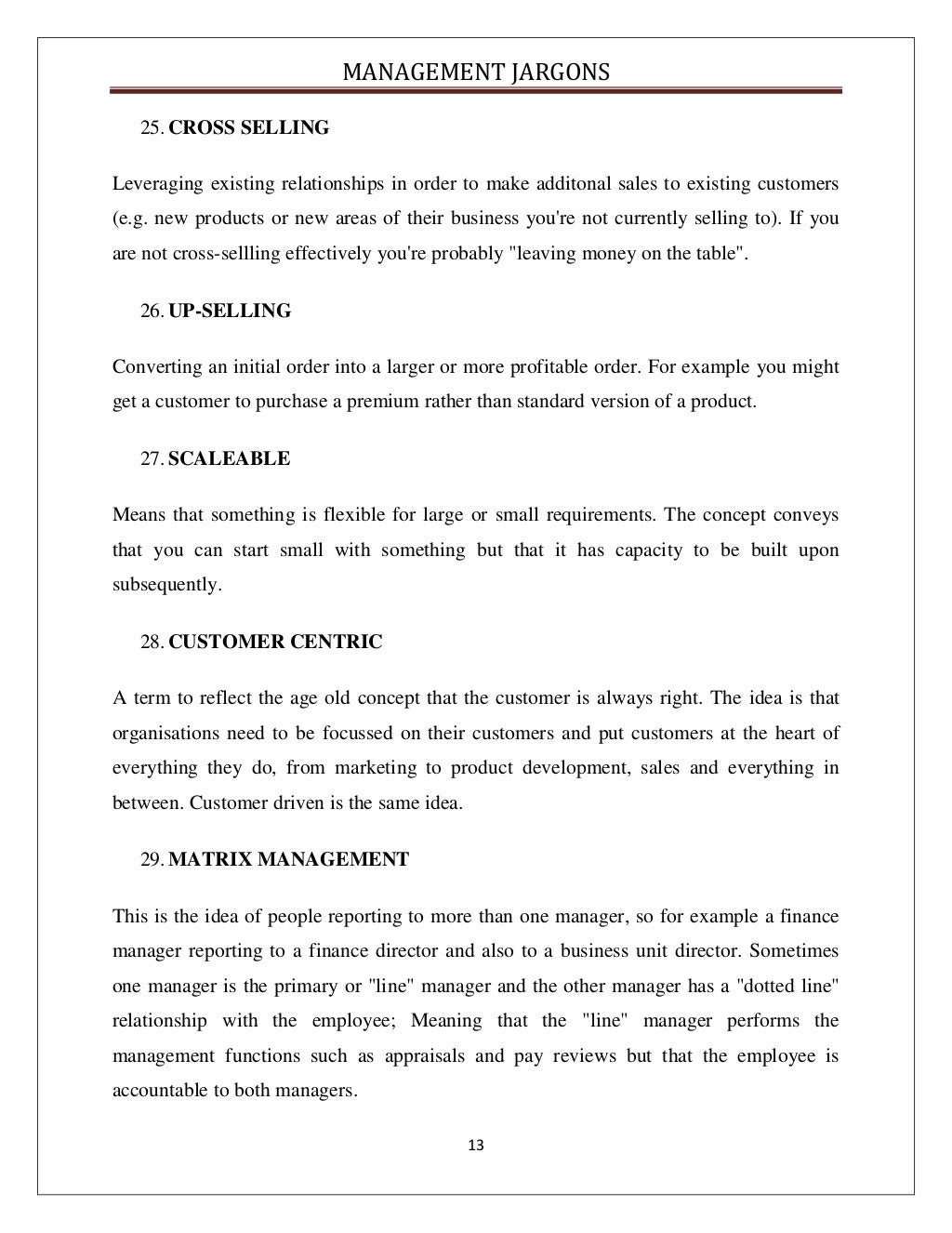 MANAGEMENT JARGONS

25. CROSS SELLING

Leveraging existing relationships in order to make additonal sales to existing customers (e.g. new products or new areas of their business you're not currently selling to). If you are not cross-sellling effectively you're probably "leaving money on the table".

26. UP-SELLING

Converting an initial order into a larger or more profitable order. For example you might get a customer to purchase a premium rather than standard version of a product.

27. SCALEABLE

Means that something is flexible for large or small requirements. The concept conveys that you can start small with something but that it has capacity to be built upon subsequently.

28. CUSTOMER CENTRIC

A term to reflect the age old concept that the customer is always right. The idea is that organisations need to be focussed on their customers and put customers at the heart of everything they do, from marketing to product development, sales and everything in between. Customer driven is the same idea.

29. MATRIX MANAGEMENT

This is the idea of people reporting to more than one manager, so for example a finance manager reporting to a finance director and also to a business unit director. Sometimes one manager is the primary or "line" manager and the other manager has a "dotted line" relationship with the employee; Meaning that the "line" manager performs the management functions such as appraisals and pay reviews but that the employee is accountable to both managers.

13